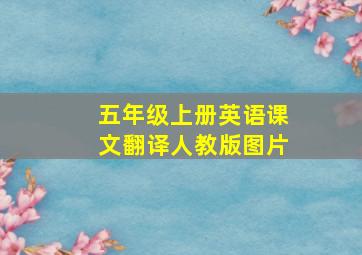 五年级上册英语课文翻译人教版图片